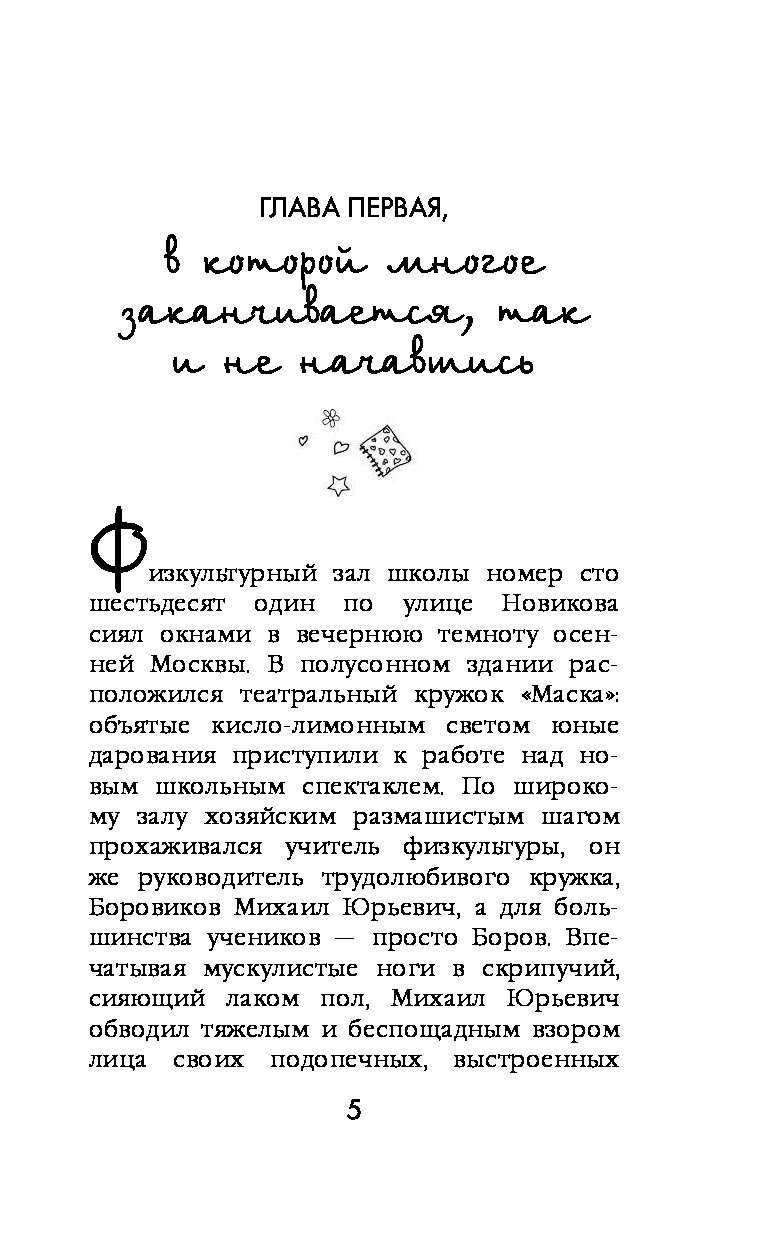 ГЛАВА ПЕРВАЯ,

в которой многое заканчивается, так и не начавшись

Физкультурный зал школы номер сто шестьдесят один по улице Новикова сиял окнами в вечернюю темноту осенней Москвы. В полусонном здании расположился театральный кружок «Маска»: объятые кисло-лимонным светом юные дарования приступили к работе над новым школьным спектаклем. По широкому залу хозяйским размашистым шагом прохаживался учитель физкультуры, он же руководитель трудолюбивого кружка, Боровиков Михаил Юрьевич, а для большинства учеников — просто Боров. Впечатывая мускулистые ноги в скрипучий, сияющий лаком пол, Михаил Юрьевич обводил тяжелым и беспощадным взором лица своих подопечных, выстроенных

5